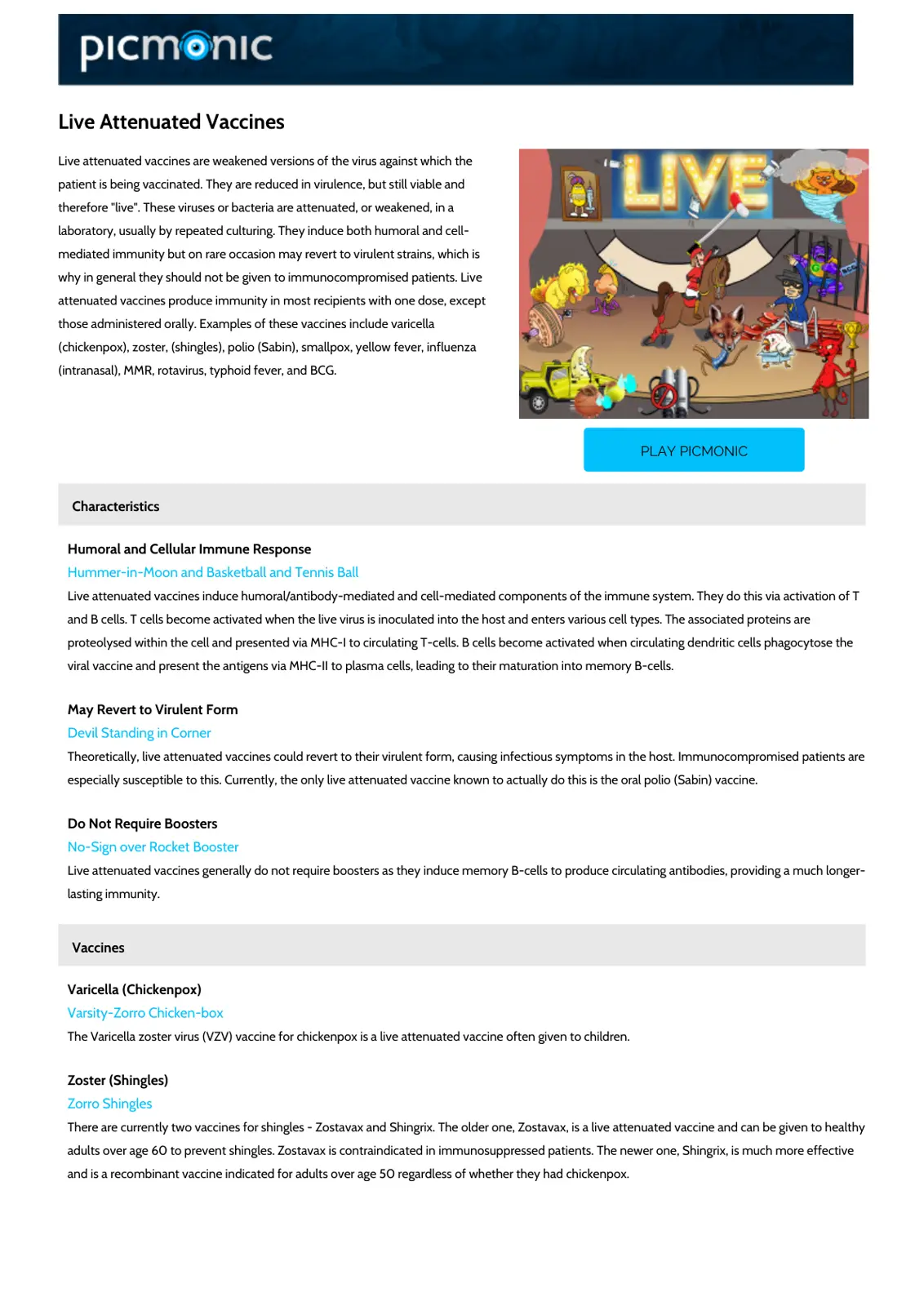 picmonic

Live Attenuated Vaccines

Live attenuated vaccines are weakened versions of the virus against which the patient is being vaccinated. They are reduced in virulence, but still viable and therefore "live". These viruses or bacteria are attenuated, or weakened, in a laboratory, usually by repeated culturing. They induce both humoral and cell-mediated immunity but on rare occasion may revert to virulent strains, which is why in general they should not be given to immunocompromised patients. Live attenuated vaccines produce immunity in most recipients with one dose, except those administered orally. Examples of these vaccines include varicella (chickenpox), zoster, (shingles), polio (Sabin), smallpox, yellow fever, influenza (intranasal), MMR, rotavirus, typhoid fever, and BCG.

LIVE

PLAY PICMONIC

Characteristics

Humoral and Cellular Immune Response
Hummer-in-Moon and Basketball and Tennis Ball
Live attenuated vaccines induce humoral/antibody-mediated and cell-mediated components of the immune system. They do this via activation of T and B cells. T cells become activated when the live virus is inoculated into the host and enters various cell types. The associated proteins are proteolysed within the cell and presented via MHC-I to circulating T-cells. B cells become activated when circulating dendritic cells phagocytose the viral vaccine and present the antigens via MHC-II to plasma cells, leading to their maturation into memory B-cells.

May Revert to Virulent Form
Devil Standing in Corner
Theoretically, live attenuated vaccines could revert to their virulent form, causing infectious symptoms in the host. Immunocompromised patients are especially susceptible to this. Currently, the only live attenuated vaccine known to actually do this is the oral polio (Sabin) vaccine.

Do Not Require Boosters
No-Sign over Rocket Booster
Live attenuated vaccines generally do not require boosters as they induce memory B-cells to produce circulating antibodies, providing a much longer-lasting immunity.

Vaccines

Varicella (Chickenpox)
Varsity-Zorro Chicken-box
The Varicella zoster virus (VZV) vaccine for chickenpox is a live attenuated vaccine often given to children.

Zoster (Shingles)
Zorro Shingles
There are currently two vaccines for shingles - Zostavax and Shingrix. The older one, Zostavax, is a live attenuated vaccine and can be given to healthy adults over age 60 to prevent shingles. Zostavax is contraindicated in immunosuppressed patients. The newer one, Shingrix, is much more effective and is a recombinant vaccine indicated for adults over age 50 regardless of whether they had chickenpox.